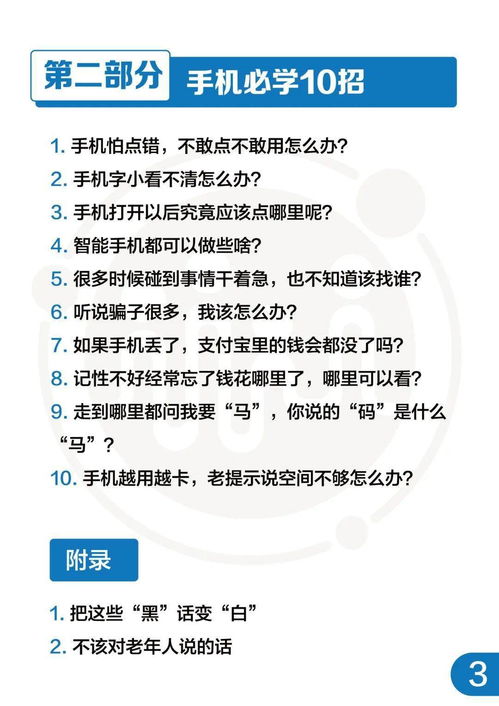 第二部分 手机必学10招

1. 手机怕点错，不敢点不敢用怎么办？
2. 手机字小看不清怎么办？
3. 手机打开以后究竟应该点哪里呢？
4. 智能手机都可以做些啥？
5. 很多时候碰到事情干着急，也不知道该找谁？
6. 听说骗子很多，我该怎么办？
7. 如果手机丢了，支付宝里的钱会都没了吗？
8. 记性不好经常忘了钱花哪里了，哪里可以看？
9. 走到哪里都问我要“马”，你说的“码”是什么“马”？
10. 手机越用越卡，老提示说空间不够怎么办？

附录

1. 把这些“黑”话变“白”
2. 不该对老年人说的话

3